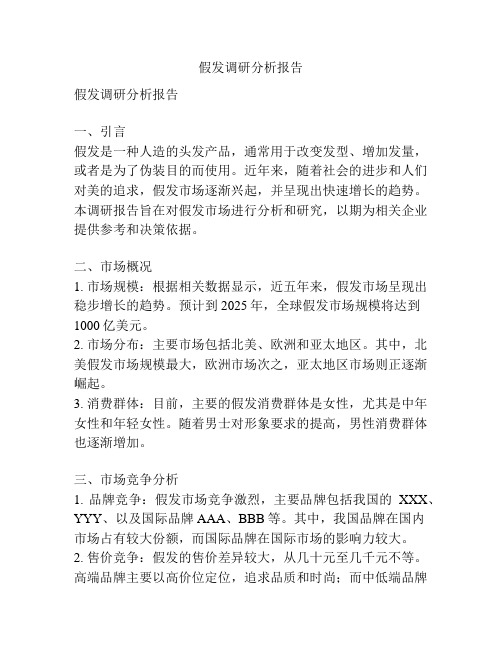 假发调研分析报告

假发调研分析报告

一、引言
假发是一种人造的头发产品，通常用于改变发型、增加发量，或者是为了伪装目的而使用。近年来，随着社会的进步和人们对美的追求，假发市场逐渐兴起，并呈现出快速增长的趋势。本调研报告旨在对假发市场进行分析和研究，以期为相关企业提供参考和决策依据。

二、市场概况
1. 市场规模：根据相关数据显示，近五年来，假发市场呈现出稳步增长的趋势。预计到 2025 年，全球假发市场规模将达到 1000 亿美元。
2. 市场分布：主要市场包括北美、欧洲和亚太地区。其中，北美假发市场规模最大，欧洲市场次之，亚太地区市场则正逐渐崛起。
3. 消费群体：目前，主要的假发消费群体是女性，尤其是中年女性和年轻女性。随着男士对形象要求的提高，男性消费群体也逐渐增加。

三、市场竞争分析
1. 品牌竞争：假发市场竞争激烈，主要品牌包括我国的 XXX、YYY、以及国际品牌 AAA、BBB 等。其中，我国品牌在国内市场占有较大份额，而国际品牌在国际市场的影响力较大。
2. 售价竞争：假发的售价差异较大，从几十元至几千元不等。高端品牌主要以高价位定位，追求品质和时尚；而中低端品牌